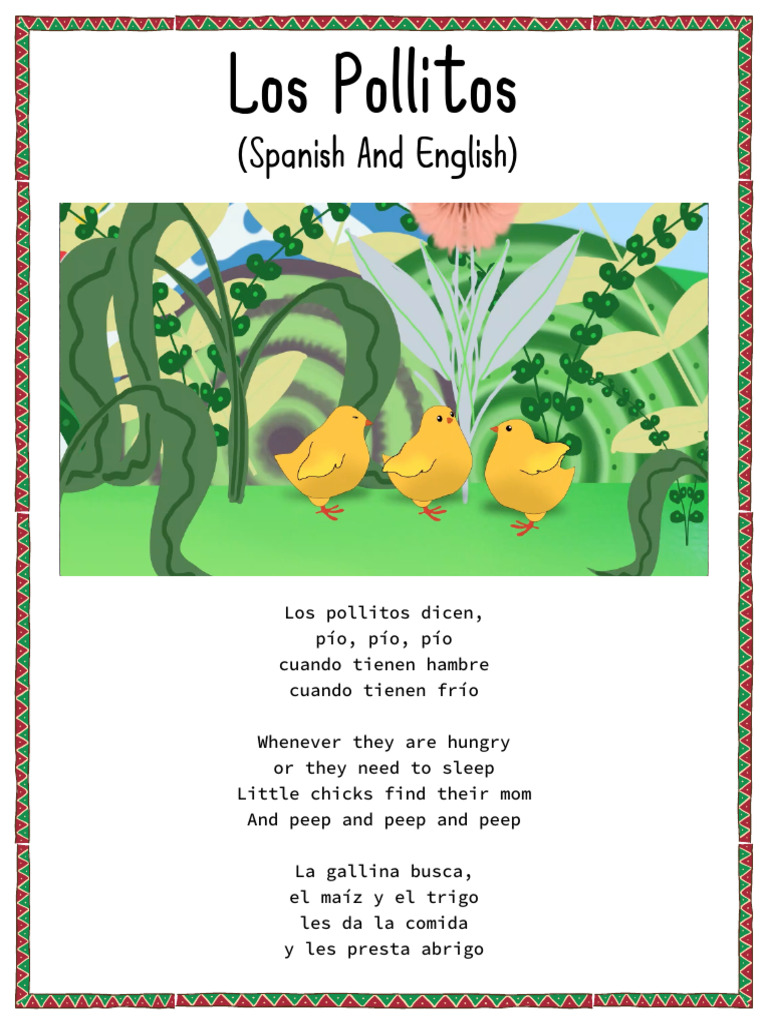 Los Pollitos

(Spanish And English)

Los pollitos dicen,
pío, pío, pío
cuando tienen hambre
cuando tienen frío

Whenever they are hungry
or they need to sleep
Little chicks find their mom
And peep and peep and peep

La gallina busca,
el maíz y el trigo
les da la comida
y les presta abrigo